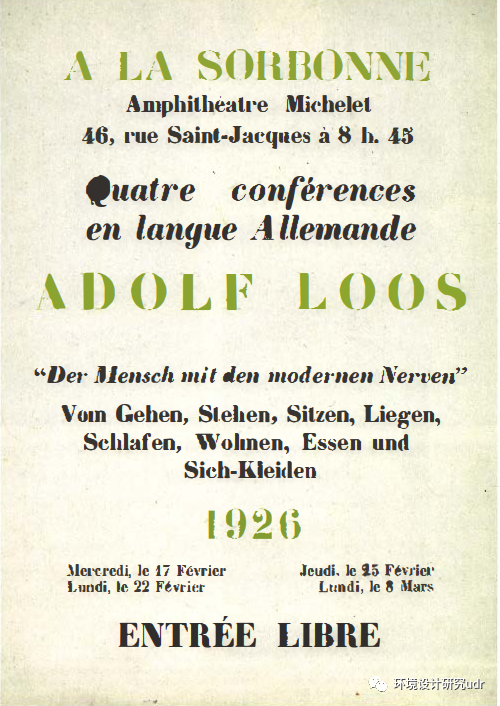 A LA SORBONNE
Amphithéatre Michelet
46, rue Saint-Jacques à 8 h. 45

Quatre conférences
en langue Allemande

ADOLF LOOS

"Der Mensch mit den modernen Nerven"
Vom Gehen, Stehen, Sitzen, Liegen, Schlafen, Wohnen, Essen und Sich-Kleiden

1926

Mercredi, le 17 Février
Lundi, le 22 Février

Jeudi, le 25 Février
Lundi, le 8 Mars

ENTRÉE LIBRE

环境设计研究udr